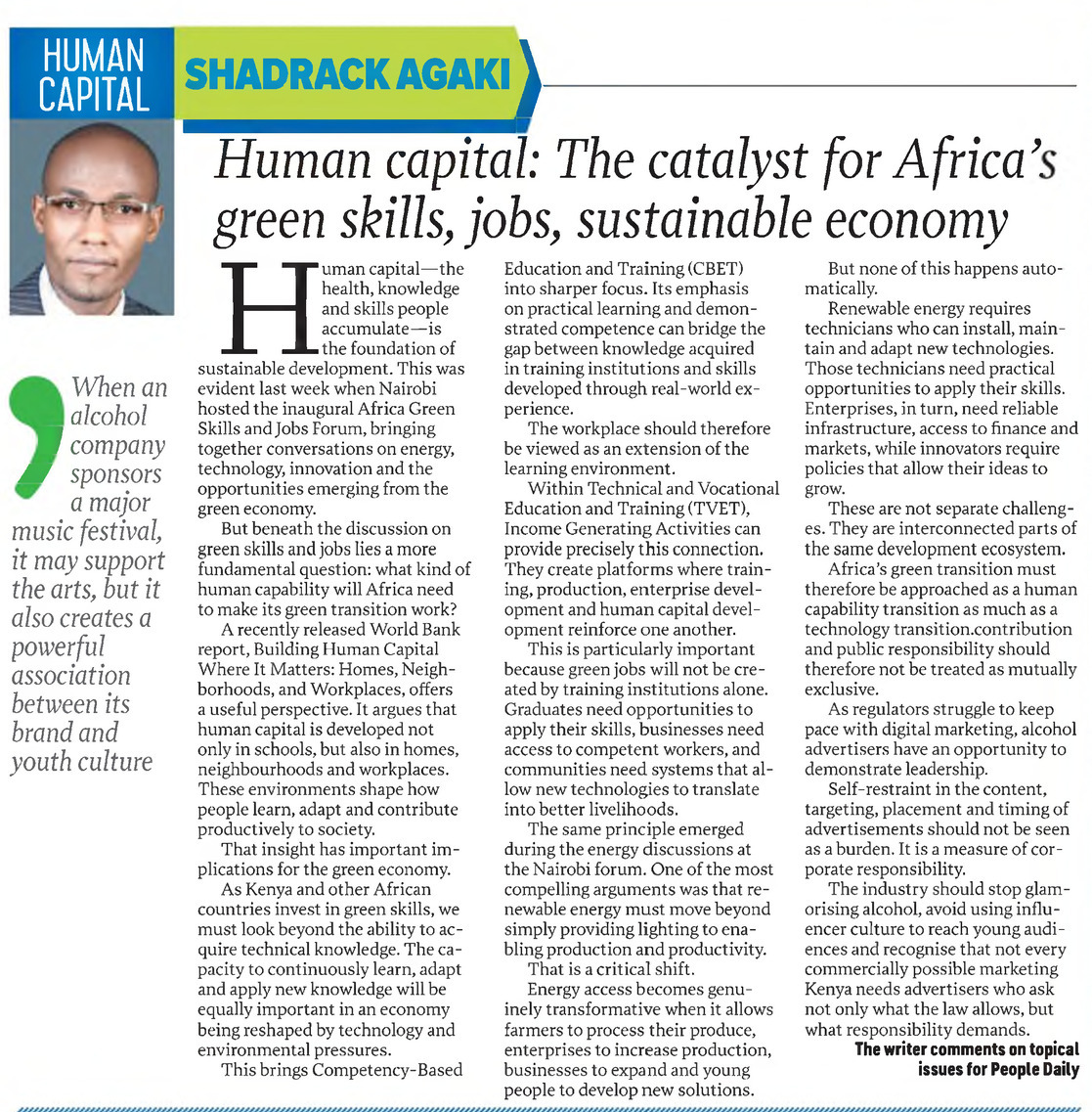 HUMAN CAPITAL

SHADRACK AGAKI

Human capital: The catalyst for Africa's green skills, jobs, sustainable economy

When an alcohol company sponsors a major music festival, it may support the arts, but it also creates a powerful association between its brand and youth culture

Human capital—the health, knowledge and skills people accumulate—is the foundation of sustainable development. This was evident last week when Nairobi hosted the inaugural Africa Green Skills and Jobs Forum, bringing together conversations on energy, technology, innovation and the opportunities emerging from the green economy.

But beneath the discussion on green skills and jobs lies a more fundamental question: what kind of human capability will Africa need to make its green transition work?

A recently released World Bank report, Building Human Capital Where It Matters: Homes, Neighborhoods, and Workplaces, offers a useful perspective. It argues that human capital is developed not only in schools, but also in homes, neighbourhoods and workplaces. These environments shape how people learn, adapt and contribute productively to society.

That insight has important implications for the green economy.

As Kenya and other African countries invest in green skills, we must look beyond the ability to acquire technical knowledge. The capacity to continuously learn, adapt and apply new knowledge will be equally important in an economy being reshaped by technology and environmental pressures.

This brings Competency-Based Education and Training (CBET) into sharper focus. Its emphasis on practical learning and demonstrated competence can bridge the gap between knowledge acquired in training institutions and skills developed through real-world experience.

The workplace should therefore be viewed as an extension of the learning environment.

Within Technical and Vocational Education and Training (TVET), Income Generating Activities can provide precisely this connection. They create platforms where training, production, enterprise development and human capital development reinforce one another.

This is particularly important because green jobs will not be created by training institutions alone. Graduates need opportunities to apply their skills, businesses need access to competent workers, and communities need systems that allow new technologies to translate into better livelihoods.

The same principle emerged during the energy discussions at the Nairobi forum. One of the most compelling arguments was that renewable energy must move beyond simply providing lighting to enabling production and productivity.

That is a critical shift.

Energy access becomes genuinely transformative when it allows farmers to process their produce, enterprises to increase production, businesses to expand and young people to develop new solutions.

But none of this happens automatically.

Renewable energy requires technicians who can install, maintain and adapt new technologies. Those technicians need practical opportunities to apply their skills. Enterprises, in turn, need reliable infrastructure, access to finance and markets, while innovators require policies that allow their ideas to grow.

These are not separate challenges. They are interconnected parts of the same development ecosystem.

Africa's green transition must therefore be approached as a human capability transition as much as a technology transition.contribution and public responsibility should therefore not be treated as mutually exclusive.

As regulators struggle to keep pace with digital marketing, alcohol advertisers have an opportunity to demonstrate leadership.

Self-restraint in the content, targeting, placement and timing of advertisements should not be seen as a burden. It is a measure of corporate responsibility.

The industry should stop glamorising alcohol, avoid using influencer culture to reach young audiences and recognise that not every commercially possible marketing Kenya needs advertisers who ask not only what the law allows, but what responsibility demands.

The writer comments on topical issues for People Daily